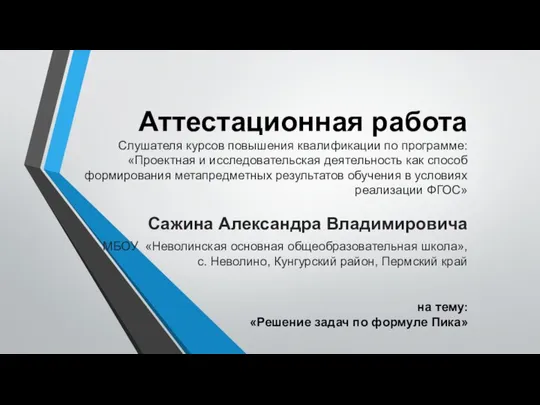 Аттестационная работа

Слушателя курсов повышения квалификации по программе: «Проектная и исследовательская деятельность как способ формирования метапредметных результатов обучения в условиях реализации ФГОС»

Сажина Александра Владимировича

МБОУ «Неволинская основная общеобразовательная школа», с. Неволино, Кунгурский район, Пермский край

на тему:
«Решение задач по формуле Пика»